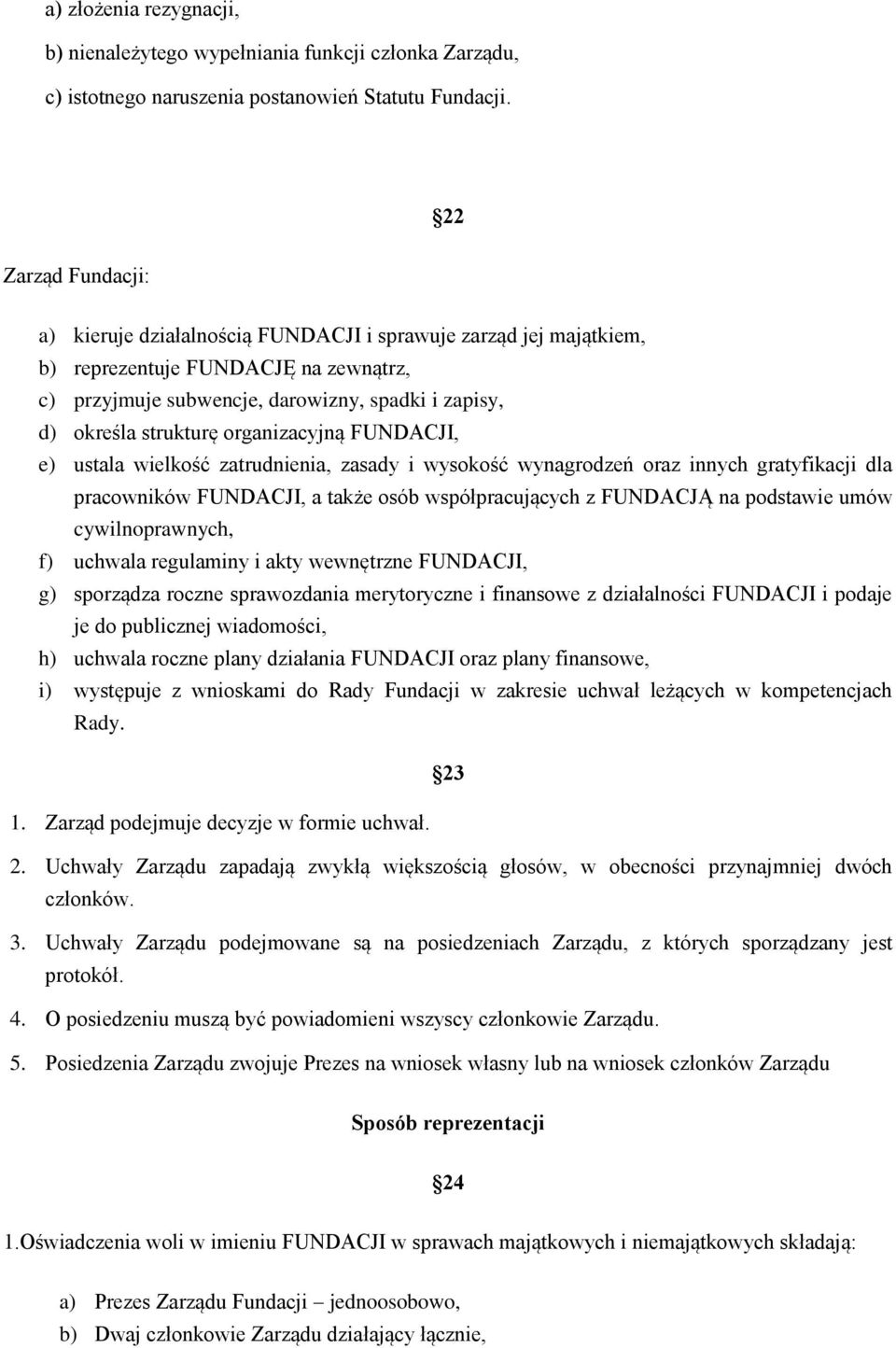 a) złożenia rezygnacji,

b) nienależytego wypełniania funkcji członka Zarządu,

c) istotnego naruszenia postanowień Statutu Fundacji.

22

Zarząd Fundacji:

a) kieruje działalnością FUNDACJI i sprawuje zarząd jej majątkiem,

b) reprezentuje FUNDACJĘ na zewnątrz,

c) przyjmuje subwencje, darowizny, spadki i zapisy,

d) określa strukturę organizacyjną FUNDACJI,

e) ustala wielkość zatrudnienia, zasady i wysokość wynagrodzeń oraz innych gratyfikacji dla pracowników FUNDACJI, a także osób współpracujących z FUNDACJĄ na podstawie umów cywilnoprawnych,

f) uchwala regulaminy i akty wewnętrzne FUNDACJI,

g) sporządza roczne sprawozdania merytoryczne i finansowe z działalności FUNDACJI i podaje je do publicznej wiadomości,

h) uchwala roczne plany działania FUNDACJI oraz plany finansowe,

i) występuje z wnioskami do Rady Fundacji w zakresie uchwał leżących w kompetencjach Rady.

23

1. Zarząd podejmuje decyzje w formie uchwał.

2. Uchwały Zarządu zapadają zwykłą większością głosów, w obecności przynajmniej dwóch członków.

3. Uchwały Zarządu podejmowane są na posiedzeniach Zarządu, z których sporządzany jest protokół.

4. O posiedzeniu muszą być powiadomieni wszyscy członkowie Zarządu.

5. Posiedzenia Zarządu zwojuje Prezes na wniosek własny lub na wniosek członków Zarządu

Sposób reprezentacji

24

1.Oświadczenia woli w imieniu FUNDACJI w sprawach majątkowych i niemajątkowych składają:

a) Prezes Zarządu Fundacji – jednoosobowo,

b) Dwaj członkowie Zarządu działający łącznie,